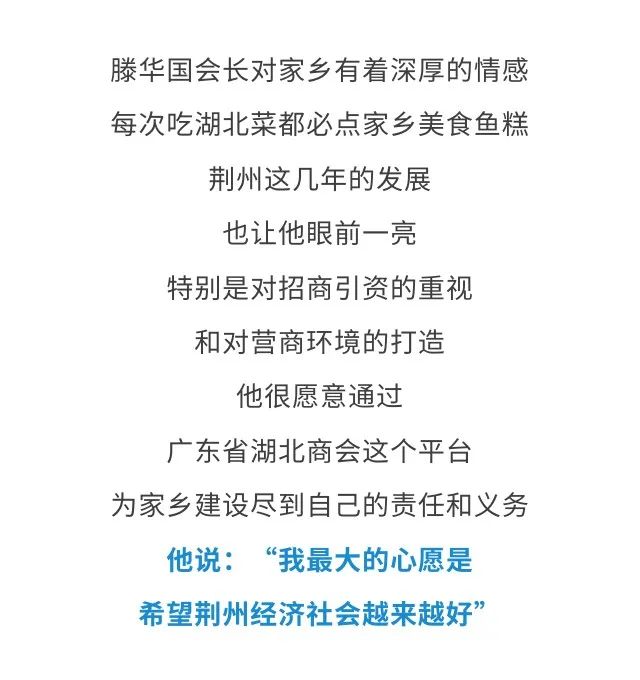 滕华国会长对家乡有着深厚的情感

每次吃湖北菜都必点家乡美食鱼糕

荆州这几年的发展

也让他眼前一亮

特别是对招商引资的重视

和对营商环境的打造

他很愿意通过

广东省湖北商会这个平台

为家乡建设尽到自己的责任和义务

他说：“我最大的心愿是

希望荆州经济社会越来越好”